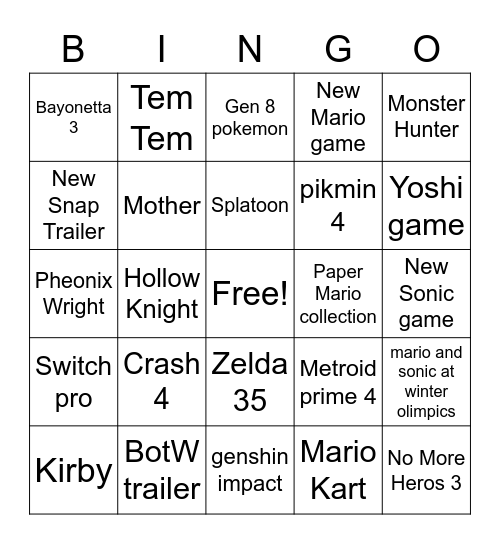 | B | I | N | G | O |
|---|---|---|---|---|
| Bayonetta 3 | Tem Tem | Gen 8 pokemon | New Mario game | Monster Hunter |
| New Snap Trailer | Mother | Splatoon | pikmin 4 | Yoshi game |
| Pheonix Wright | Hollow Knight | Free! | Paper Mario collection | New Sonic game |
| Switch pro | Crash 4 | Zelda 35 | Metroid prime 4 | mario and sonic at winter olimpics |
| Kirby | BotW trailer | genshin impact | Mario Kart | No More Heros 3 |